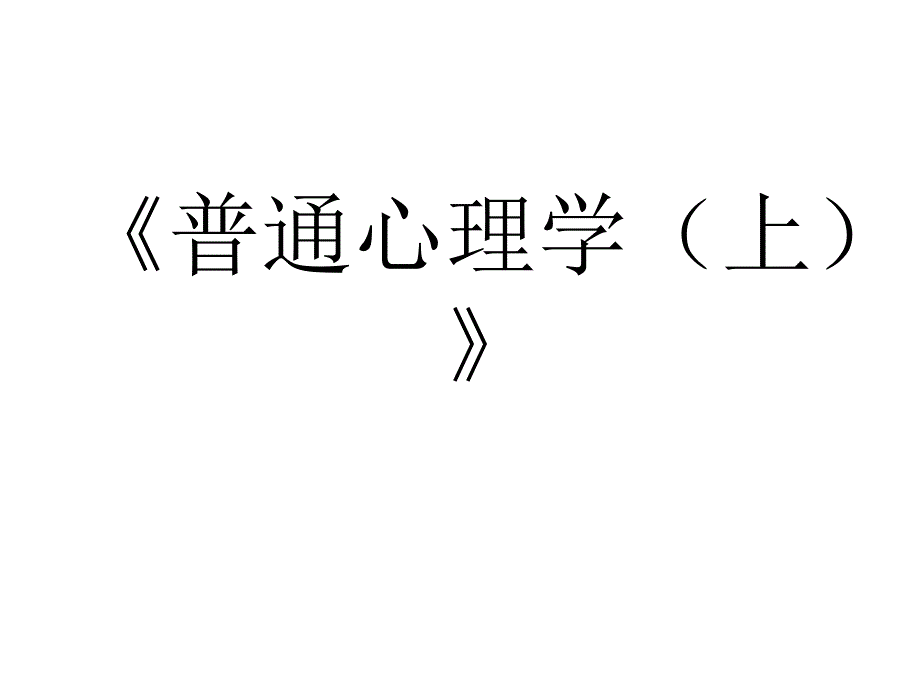 《普通心理学（上）》